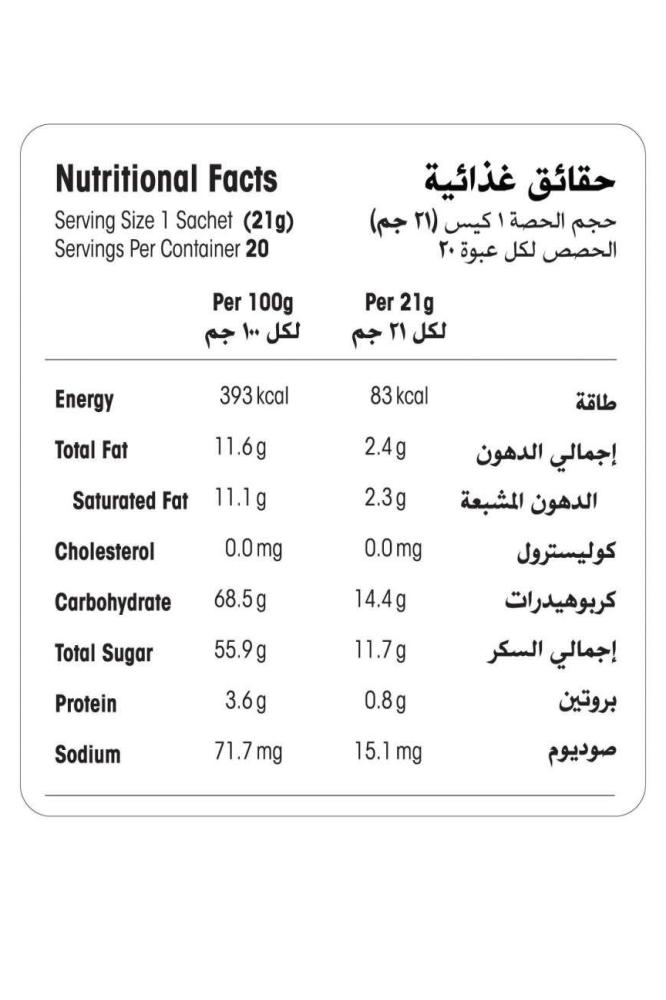 Nutritional Facts
Serving Size 1 Sachet (21g)
Servings Per Container 20

حقائق غذائية
حجم الحصة ١ كيس (٢١ جم)
الحصص لكل عبوة ٢٠

|  | Per 100g لكل ١٠٠ جم | Per 21g لكل ٢١ جم |  |
|---|---|---|---|
| Energy | 393 kcal | 83 kcal | طاقة |
| Total Fat | 11.6 g | 2.4 g | إجمالي الدهون |
| Saturated Fat | 11.1 g | 2.3 g | الدهون المشبعة |
| Cholesterol | 0.0 mg | 0.0 mg | كوليسترول |
| Carbohydrate | 68.5 g | 14.4 g | كربوهيدرات |
| Total Sugar | 55.9 g | 11.7 g | إجمالي السكر |
| Protein | 3.6 g | 0.8 g | بروتين |
| Sodium | 71.7 mg | 15.1 mg | صوديوم |